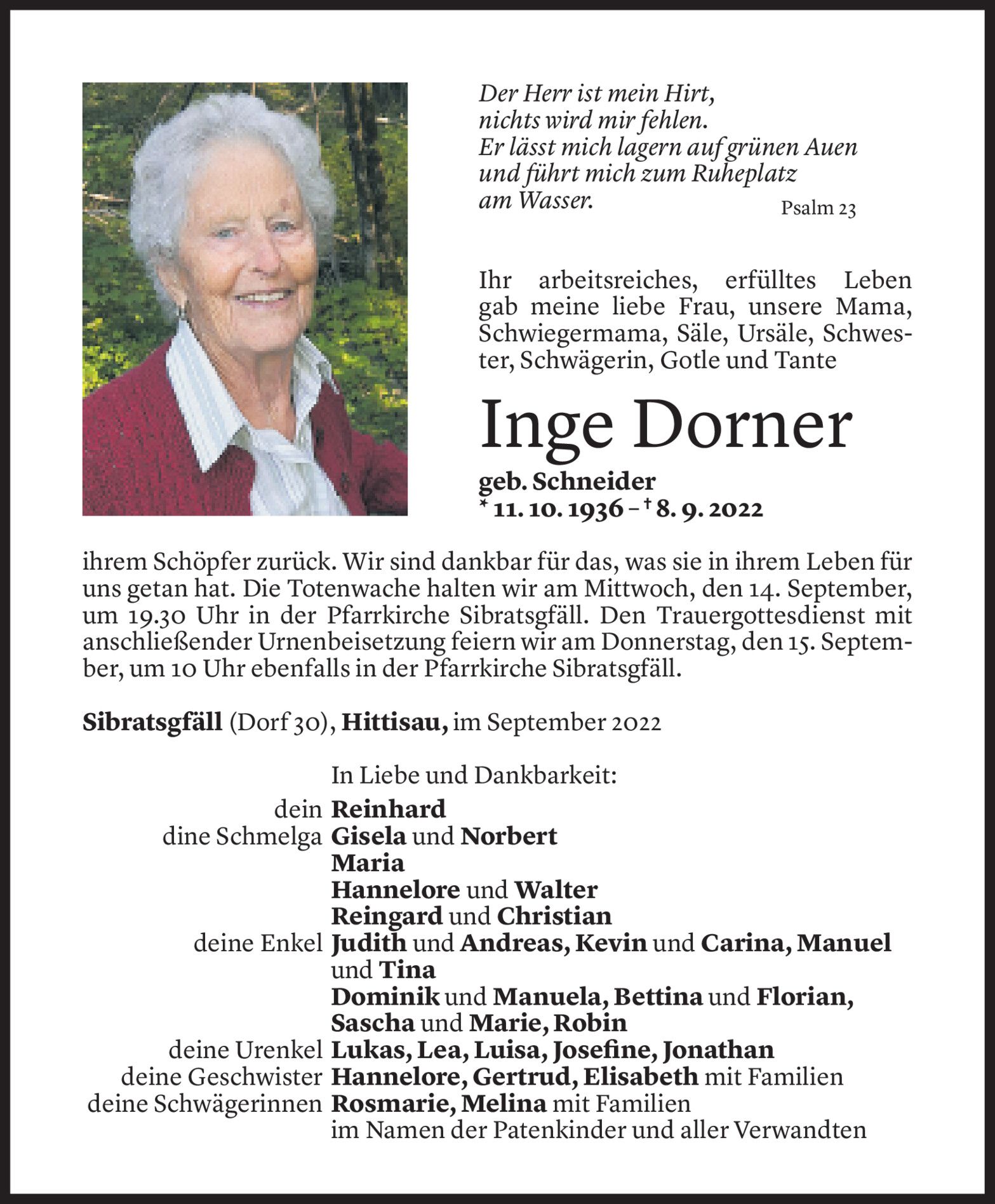 Der Herr ist mein Hirt,
nichts wird mir fehlen.
Er lässt mich lagern auf grünen Auen
und führt mich zum Ruheplatz
am Wasser.

Psalm 23

Ihr arbeitsreiches, erfülltes Leben gab meine liebe Frau, unsere Mama, Schwiegermama, Säle, Ursäle, Schwester, Schwägerin, Gotle und Tante

Inge Dorner

geb. Schneider
* 11. 10. 1936 – † 8. 9. 2022

ihrem Schöpfer zurück. Wir sind dankbar für das, was sie in ihrem Leben für uns getan hat. Die Totenwache halten wir am Mittwoch, den 14. September, um 19.30 Uhr in der Pfarrkirche Sibratsgfäll. Den Trauergottesdienst mit anschließender Urnenbeisetzung feiern wir am Donnerstag, den 15. September, um 10 Uhr ebenfalls in der Pfarrkirche Sibratsgfäll.

Sibratsgfäll (Dorf 30), Hittisau, im September 2022

In Liebe und Dankbarkeit:
dein Reinhard
dine Schmelga Gisela und Norbert
Maria
Hannelore und Walter
Reingard und Christian
deine Enkel Judith und Andreas, Kevin und Carina, Manuel und Tina
Dominik und Manuela, Bettina und Florian, Sascha und Marie, Robin
deine Urenkel Lukas, Lea, Luisa, Josefine, Jonathan
deine Geschwister Hannelore, Gertrud, Elisabeth mit Familien
deine Schwägerinnen Rosmarie, Melina mit Familien
im Namen der Patenkinder und aller Verwandten